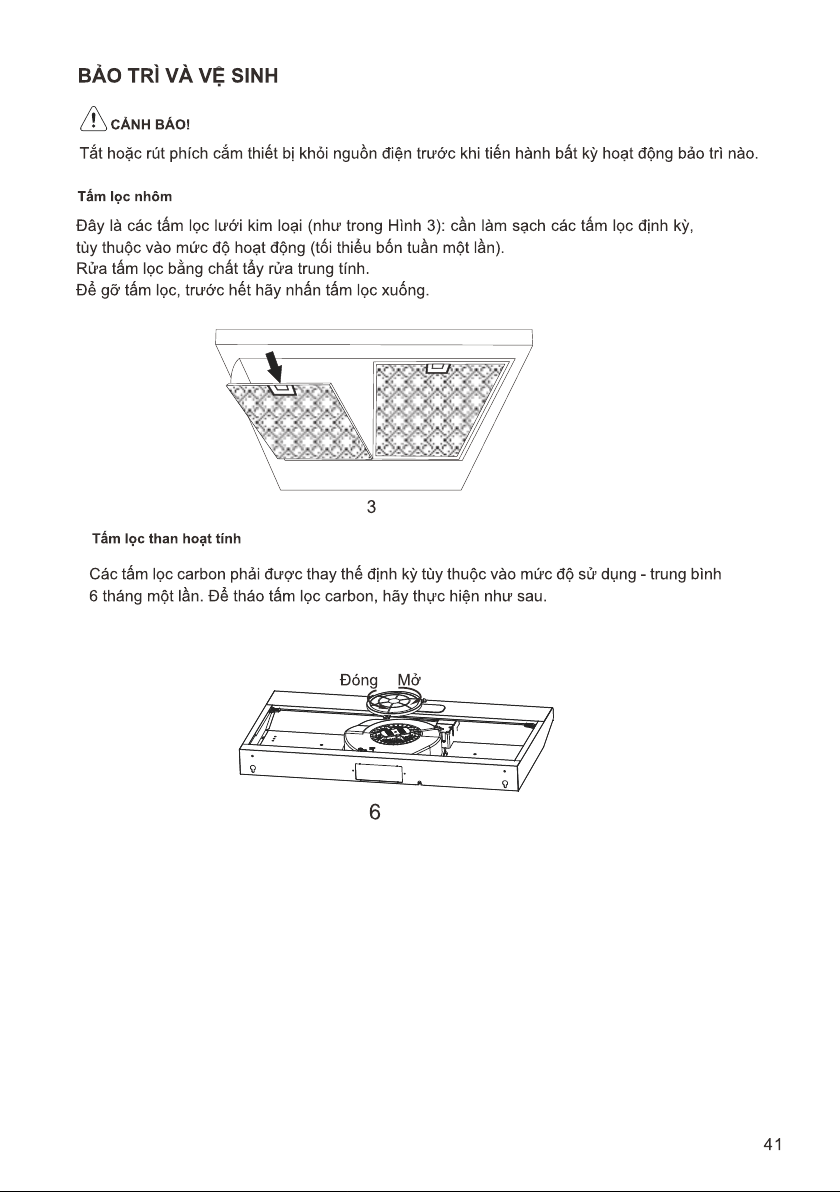 BẢO TRÌ VÀ VỆ SINH

CẢNH BÁO!

Tắt hoặc rút phích cắm thiết bị khỏi nguồn điện trước khi tiến hành bất kỳ hoạt động bảo trì nào.

Tấm lọc nhôm

Đây là các tấm lọc lưới kim loại (như trong Hình 3): cần làm sạch các tấm lọc định kỳ, tùy thuộc vào mức độ hoạt động (tối thiểu bốn tuần một lần).
Rửa tấm lọc bằng chất tẩy rửa trung tính.
Để gỡ tấm lọc, trước hết hãy nhấn tấm lọc xuống.

3

Tấm lọc than hoạt tính

Các tấm lọc carbon phải được thay thế định kỳ tùy thuộc vào mức độ sử dụng - trung bình 6 tháng một lần. Để tháo tấm lọc carbon, hãy thực hiện như sau.

Đóng Mở

6

41